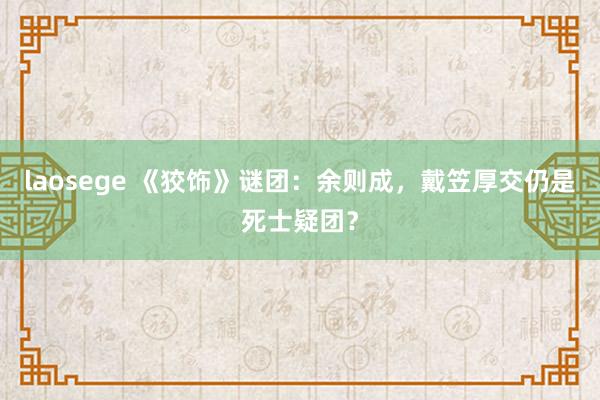 laosege 《狡饰》谜团：余则成，戴笠厚交仍是死士疑团？